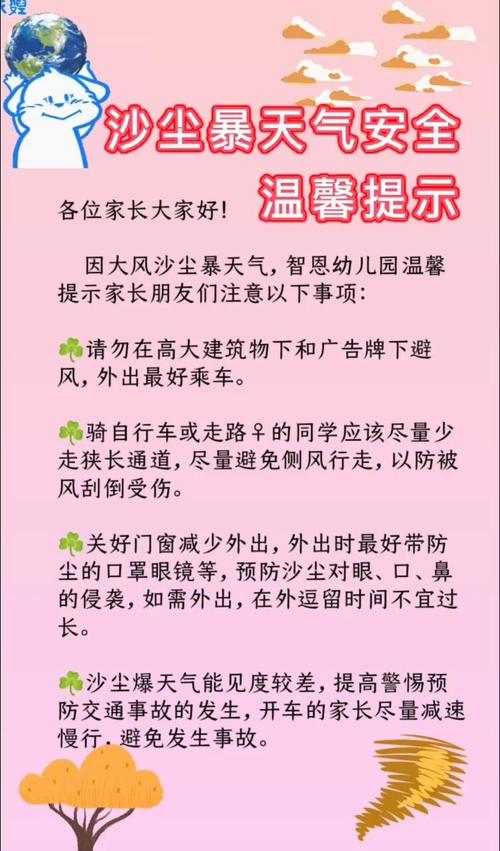 沙尘暴天气安全

温馨提示

各位家长大家好!

因大风沙尘暴天气，智恩幼儿园温馨提示家长朋友们注意以下事项:

☘请勿在高大建筑物下和广告牌下避风，外出最好乘车。

☘骑自行车或走路♀的同学应该尽量少走狭长通道，尽量避免侧风行走，以防被风刮倒受伤。

☘关好门窗减少外出，外出时最好带防尘的口罩眼镜等，预防沙尘对眼、口、鼻的侵袭，如需外出，在外逗留时间不宜过长。

☘沙尘爆天气能见度较差，提高警惕预防交通事故的发生，开车的家长尽量减速慢行，避免发生事故。